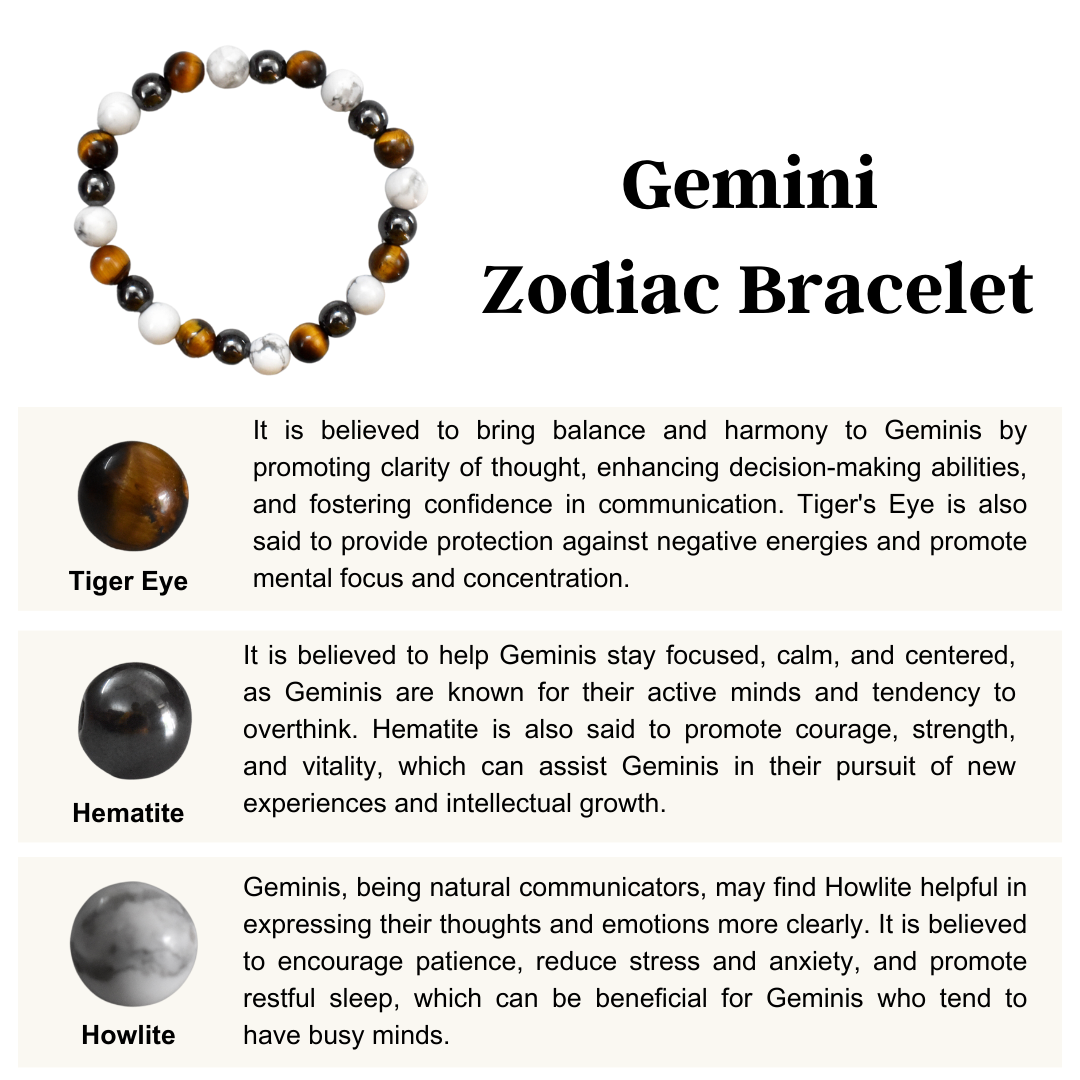 Gemini
Zodiac Bracelet

Tiger Eye

It is believed to bring balance and harmony to Geminis by promoting clarity of thought, enhancing decision-making abilities, and fostering confidence in communication. Tiger's Eye is also said to provide protection against negative energies and promote mental focus and concentration.

Hematite

It is believed to help Geminis stay focused, calm, and centered, as Geminis are known for their active minds and tendency to overthink. Hematite is also said to promote courage, strength, and vitality, which can assist Geminis in their pursuit of new experiences and intellectual growth.

Howlite

Geminis, being natural communicators, may find Howlite helpful in expressing their thoughts and emotions more clearly. It is believed to encourage patience, reduce stress and anxiety, and promote restful sleep, which can be beneficial for Geminis who tend to have busy minds.